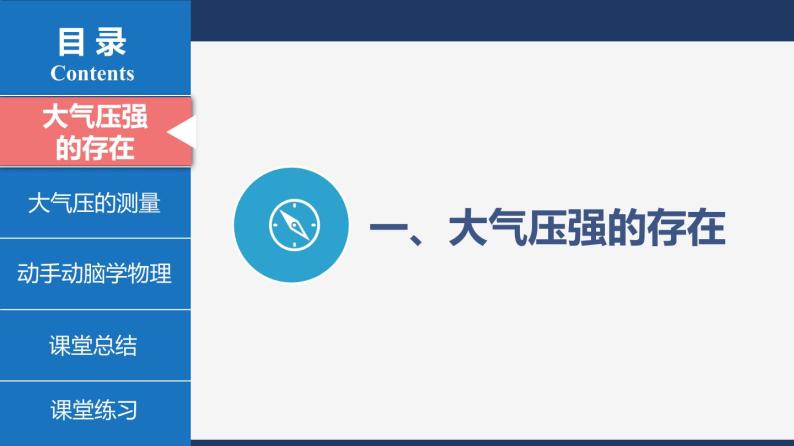 目录
Contents

大气压强的存在

大气压的测量

动手动脑学物理

课堂总结

课堂练习

一、大气压强的存在